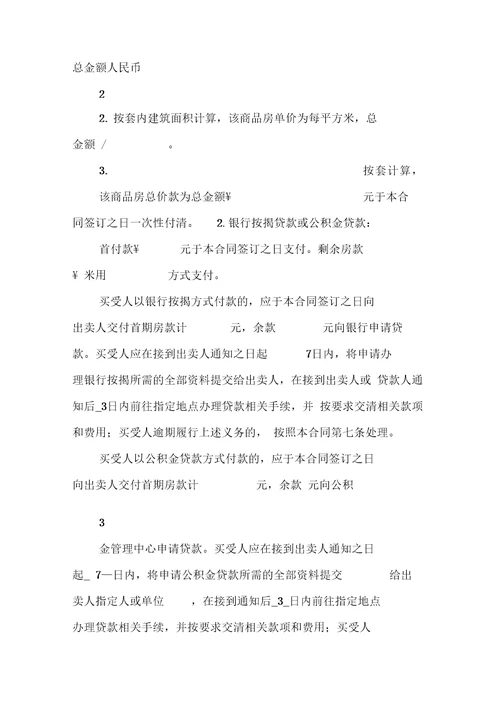 总金额人民币

2

2. 按套内建筑面积计算，该商品房单价为每平方米，总金额 /　　　　。

3.　　　　　　　　　　　　　　　　　　按套计算，

该商品房总价款为总金额¥　　　　　　　　　元于本合同签订之日一次性付清。　2. 银行按揭贷款或公积金贷款：

首付款¥　　　　元于本合同签订之日支付。剩余房款

¥ 米用　　　　方式支付。

买受人以银行按揭方式付款的，应于本合同签订之日向出卖人交付首期房款计　　　元，余款　　　元向银行申请贷款。买受人应在接到出卖人通知之日起　　　7日内，将申请办理银行按揭所需的全部资料提交给出卖人，在接到出卖人或 贷款人通知后_3日内前往指定地点办理贷款相关手续，并 按要求交清相关款项和费用；买受人逾期履行上述义务的， 按照本合同第七条处理。

买受人以公积金贷款方式付款的，应于本合同签订之日向出卖人交付首期房款计　　　　元，余款 元向公积

3

金管理中心申请贷款。买受人应在接到出卖人通知之日起_ 7—日内，将申请公积金贷款所需的全部资料提交　　　给出卖人指定人或单位　　，在接到通知后_3_日内前往指定地点办理贷款相关手续，并按要求交清相关款项和费用；买受人